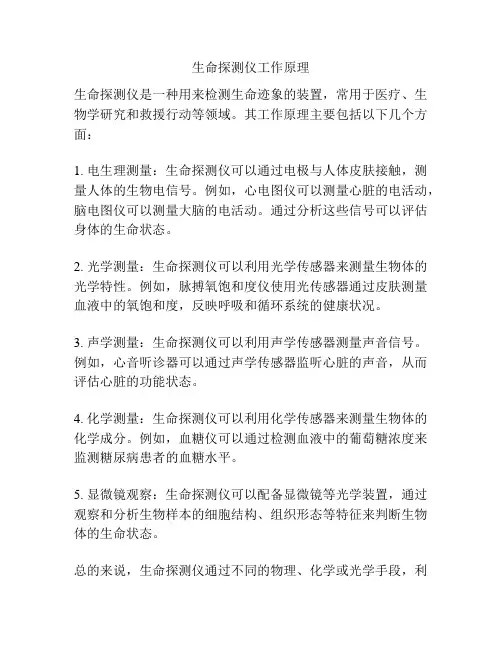 生命探测仪工作原理

生命探测仪是一种用来检测生命迹象的装置，常用于医疗、生物学研究和救援行动等领域。其工作原理主要包括以下几个方面：

1. 电生理测量：生命探测仪可以通过电极与人体皮肤接触，测量人体的生物电信号。例如，心电图仪可以测量心脏的电活动，脑电图仪可以测量大脑的电活动。通过分析这些信号可以评估身体的生命状态。

2. 光学测量：生命探测仪可以利用光学传感器来测量生物体的光学特性。例如，脉搏氧饱和度仪使用光传感器通过皮肤测量血液中的氧饱和度，反映呼吸和循环系统的健康状况。

3. 声学测量：生命探测仪可以利用声学传感器测量声音信号。例如，心音听诊器可以通过声学传感器监听心脏的声音，从而评估心脏的功能状态。

4. 化学测量：生命探测仪可以利用化学传感器来测量生物体的化学成分。例如，血糖仪可以通过检测血液中的葡萄糖浓度来监测糖尿病患者的血糖水平。

5. 显微镜观察：生命探测仪可以配备显微镜等光学装置，通过观察和分析生物样本的细胞结构、组织形态等特征来判断生物体的生命状态。

总的来说，生命探测仪通过不同的物理、化学或光学手段，利